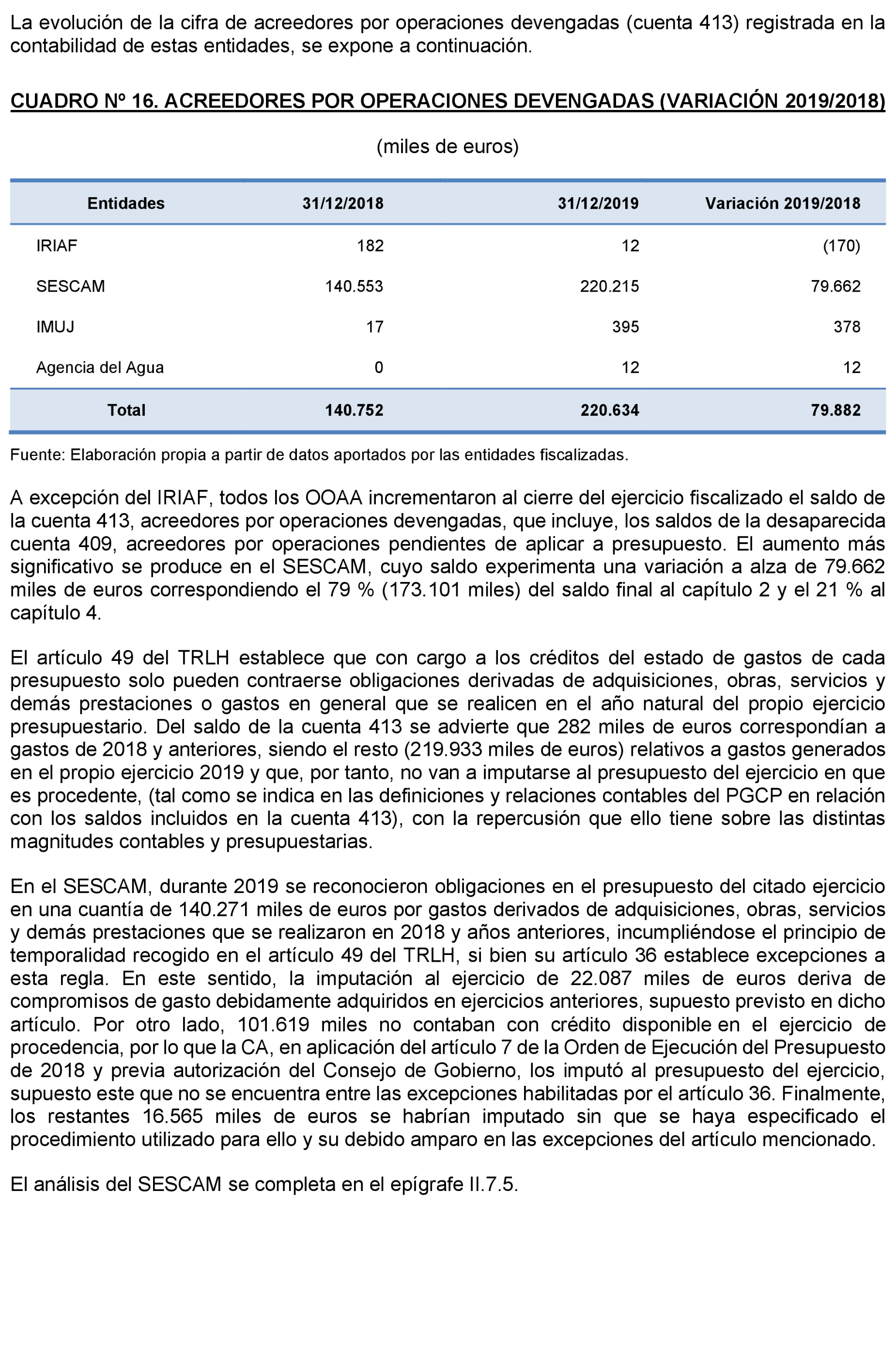 La evolución de la cifra de acreedores por operaciones devengadas (cuenta 413) registrada en la contabilidad de estas entidades, se expone a continuación.

CUADRO Nº 16. ACREEDORES POR OPERACIONES DEVENGADAS (VARIACIÓN 2019/2018)

(miles de euros)

| Entidades | 31/12/2018 | 31/12/2019 | Variación 2019/2018 |
|---|---|---|---|
| IRIAF | 182 | 12 | (170) |
| SESCAM | 140.553 | 220.215 | 79.662 |
| IMUJ | 17 | 395 | 378 |
| Agencia del Agua | 0 | 12 | 12 |
| Total | 140.752 | 220.634 | 79.882 |

Fuente: Elaboración propia a partir de datos aportados por las entidades fiscalizadas.

A excepción del IRIAF, todos los OOAA incrementaron al cierre del ejercicio fiscalizado el saldo de la cuenta 413, acreedores por operaciones devengadas, que incluye, los saldos de la desaparecida cuenta 409, acreedores por operaciones pendientes de aplicar a presupuesto. El aumento más significativo se produce en el SESCAM, cuyo saldo experimenta una variación a alza de 79.662 miles de euros correspondiendo el 79 % (173.101 miles) del saldo final al capítulo 2 y el 21 % al capítulo 4.

El artículo 49 del TRLH establece que con cargo a los créditos del estado de gastos de cada presupuesto solo pueden contraerse obligaciones derivadas de adquisiciones, obras, servicios y demás prestaciones o gastos en general que se realicen en el año natural del propio ejercicio presupuestario. Del saldo de la cuenta 413 se advierte que 282 miles de euros correspondían a gastos de 2018 y anteriores, siendo el resto (219.933 miles de euros) relativos a gastos generados en el propio ejercicio 2019 y que, por tanto, no van a imputarse al presupuesto del ejercicio en que es procedente, (tal como se indica en las definiciones y relaciones contables del PGCP en relación con los saldos incluidos en la cuenta 413), con la repercusión que ello tiene sobre las distintas magnitudes contables y presupuestarias.

En el SESCAM, durante 2019 se reconocieron obligaciones en el presupuesto del citado ejercicio en una cuantía de 140.271 miles de euros por gastos derivados de adquisiciones, obras, servicios y demás prestaciones que se realizaron en 2018 y años anteriores, incumpliéndose el principio de temporalidad recogido en el artículo 49 del TRLH, si bien su artículo 36 establece excepciones a esta regla. En este sentido, la imputación al ejercicio de 22.087 miles de euros deriva de compromisos de gasto debidamente adquiridos en ejercicios anteriores, supuesto previsto en dicho artículo. Por otro lado, 101.619 miles no contaban con crédito disponible en el ejercicio de procedencia, por lo que la CA, en aplicación del artículo 7 de la Orden de Ejecución del Presupuesto de 2018 y previa autorización del Consejo de Gobierno, los imputó al presupuesto del ejercicio, supuesto este que no se encuentra entre las excepciones habilitadas por el artículo 36. Finalmente, los restantes 16.565 miles de euros se habrían imputado sin que se haya especificado el procedimiento utilizado para ello y su debido amparo en las excepciones del artículo mencionado.

El análisis del SESCAM se completa en el epígrafe II.7.5.